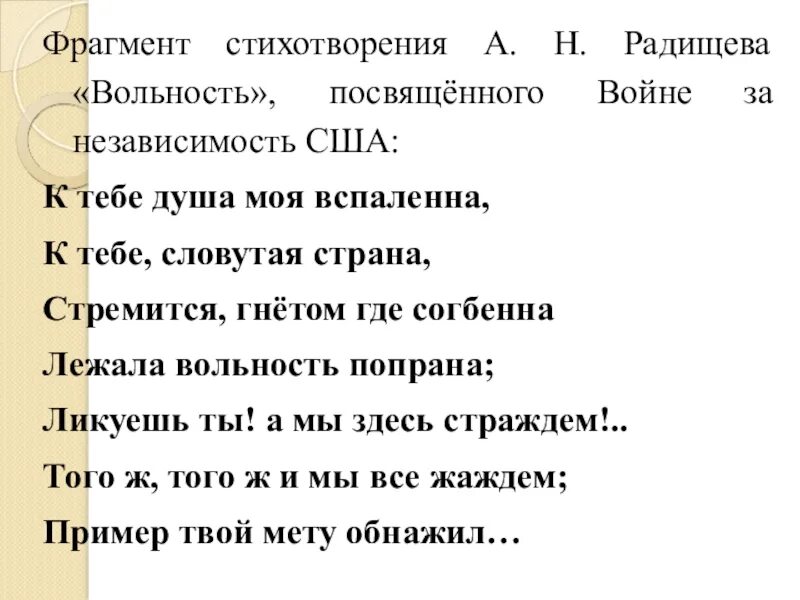 Фрагмент стихотворения А. Н. Радищева «Вольность», посвящённого Войне за независимость США:

К тебе душа моя вспаленна,

К тебе, словутая страна,

Стремится, гнётом где согбенна

Лежала вольность попрана;

Ликуешь ты! а мы здесь страждем!..

Того ж, того ж и мы все жаждем;

Пример твой мету обнажил…